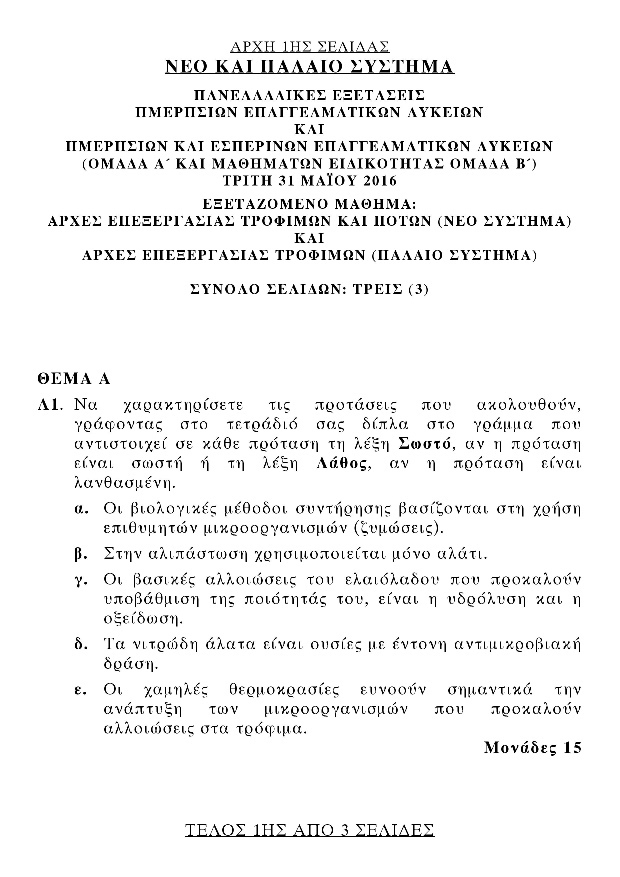 ΑΡΧΗ 1ΗΣ ΣΕΛΙΔΑΣ
ΝΕΟ ΚΑΙ ΠΑΛΑΙΟ ΣΥΣΤΗΜΑ

ΠΑΝΕΛΛΑΔΙΚΕΣ ΕΞΕΤΑΣΕΙΣ
ΗΜΕΡΗΣΙΩΝ ΕΠΑΓΓΕΛΜΑΤΙΚΩΝ ΛΥΚΕΙΩΝ
ΚΑΙ
ΗΜΕΡΗΣΙΩΝ ΚΑΙ ΕΣΠΕΡΙΝΩΝ ΕΠΑΓΓΕΛΜΑΤΙΚΩΝ ΛΥΚΕΙΩΝ
(ΟΜΑΔΑ Α΄ ΚΑΙ ΜΑΘΗΜΑΤΩΝ ΕΙΔΙΚΟΤΗΤΑΣ ΟΜΑΔΑ Β΄)
ΤΡΙΤΗ 31 ΜΑΪΟΥ 2016
ΕΞΕΤΑΖΟΜΕΝΟ ΜΑΘΗΜΑ:
ΑΡΧΕΣ ΕΠΕΞΕΡΓΑΣΙΑΣ ΤΡΟΦΙΜΩΝ ΚΑΙ ΠΟΤΩΝ (ΝΕΟ ΣΥΣΤΗΜΑ)
ΚΑΙ
ΑΡΧΕΣ ΕΠΕΞΕΡΓΑΣΙΑΣ ΤΡΟΦΙΜΩΝ (ΠΑΛΑΙΟ ΣΥΣΤΗΜΑ)

ΣΥΝΟΛΟ ΣΕΛΙΔΩΝ: ΤΡΕΙΣ (3)

ΘΕΜΑ Α
Α1. Να χαρακτηρίσετε τις προτάσεις που ακολουθούν, γράφοντας στο τετράδιό σας δίπλα στο γράμμα που αντιστοιχεί σε κάθε πρόταση τη λέξη Σωστό, αν η πρόταση είναι σωστή ή τη λέξη Λάθος, αν η πρόταση είναι λανθασμένη.

α. Οι βιολογικές μέθοδοι συντήρησης βασίζονται στη χρήση επιθυμητών μικροοργανισμών (ζυμώσεις).

β. Στην αλιπάστωση χρησιμοποιείται μόνο αλάτι.

γ. Οι βασικές αλλοιώσεις του ελαιόλαδου που προκαλούν υποβάθμιση της ποιότητάς του, είναι η υδρόλυση και η οξείδωση.

δ. Τα νιτρώδη άλατα είναι ουσίες με έντονη αντιμικροβιακή δράση.

ε. Οι χαμηλές θερμοκρασίες ευνοούν σημαντικά την ανάπτυξη των μικροοργανισμών που προκαλούν αλλοιώσεις στα τρόφιμα.

Μονάδες 15

ΤΕΛΟΣ 1ΗΣ ΑΠΟ 3 ΣΕΛΙΔΕΣ